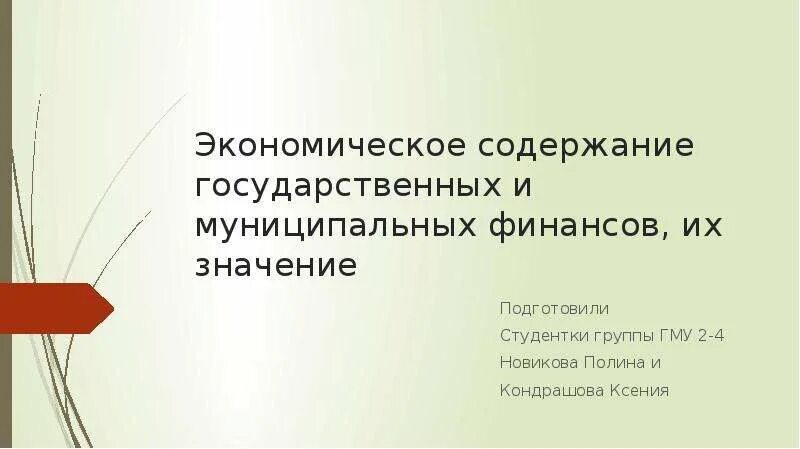 Экономическое содержание государственных и муниципальных финансов, их значение

Подготовили
Студентки группы ГМУ 2-4
Новикова Полина и
Кондрашова Ксения